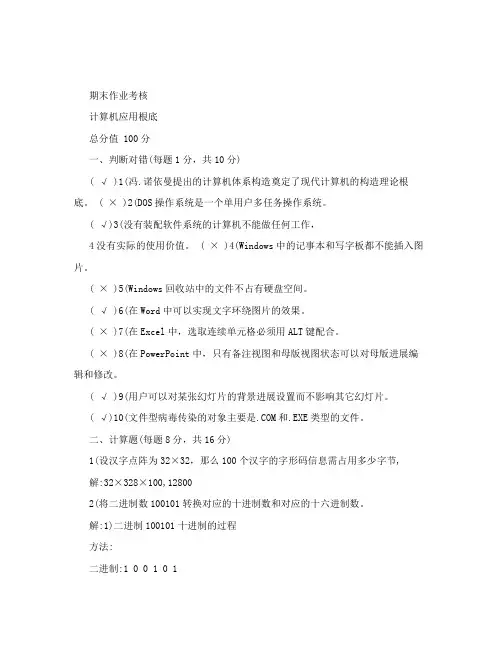 期末作业考核

计算机应用根底

总分值 100 分

一、判断对错(每题 1 分，共 10 分)

( √ )1(冯.诺依曼提出的计算机体系构造奠定了现代计算机的构造理论根底。 ( × )2(DOS 操作系统是一个单用户多任务操作系统。

( √)3(没有装配软件系统的计算机不能做任何工作，

4 没有实际的使用价值。 ( × )4(Windows 中的记事本和写字板都不能插入图片。

( × )5(Windows 回收站中的文件不占有硬盘空间。

( √ )6(在 Word 中可以实现文字环绕图片的效果。

( × )7(在 Excel 中，选取连续单元格必须用 ALT 键配合。

( × )8(在 PowerPoint 中，只有备注视图和母版视图状态可以对母版进展编辑和修改。

( √ )9(用户可以对某张幻灯片的背景进展设置而不影响其它幻灯片。

( √)10(文件型病毒传染的对象主要是.COM 和.EXE 类型的文件。

二、计算题(每题 8 分，共 16 分)

1(设汉字点阵为 32×32，那么 100 个汉字的字形码信息需占用多少字节，

解:32×328×100,12800

2(将二进制数 100101 转换对应的十进制数和对应的十六进制数。

解:1)二进制 100101 十进制的过程

方法:

二进制:1 0 0 1 0 1